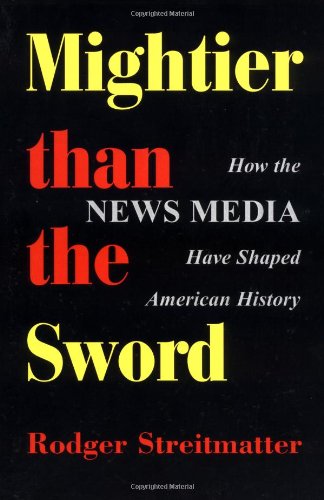 Copyrighted Material

Mightier than the Sword

How the NEWS MEDIA Have Shaped American History

Rodger Streitmatter

Copyrighted Material